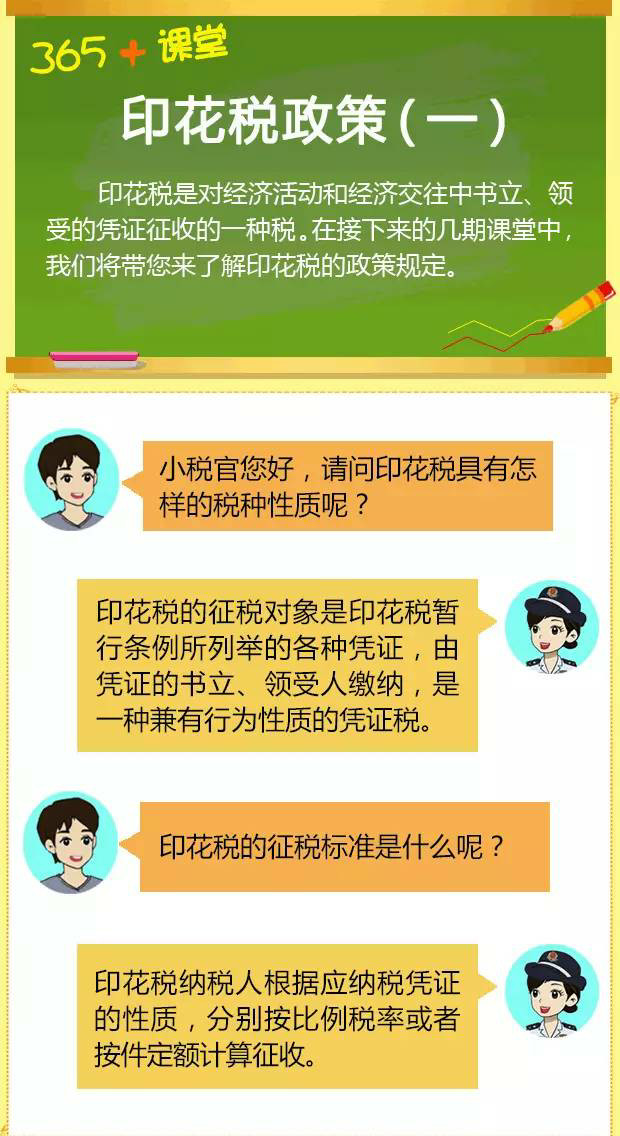 365 + 课堂

印花税政策（一）

印花税是对经济活动和经济交往中书立、领受的凭证征收的一种税。在接下来的几期课堂中，我们将带您来了解印花税的政策规定。

小税官您好，请问印花税具有怎样的税种性质呢？

印花税的征税对象是印花税暂行条例所列举的各种凭证，由凭证的书立、领受人缴纳，是一种兼有行为性质的凭证税。

印花税的征税标准是什么呢？

印花税纳税人根据应纳税凭证的性质，分别按比例税率或者按件定额计算征收。